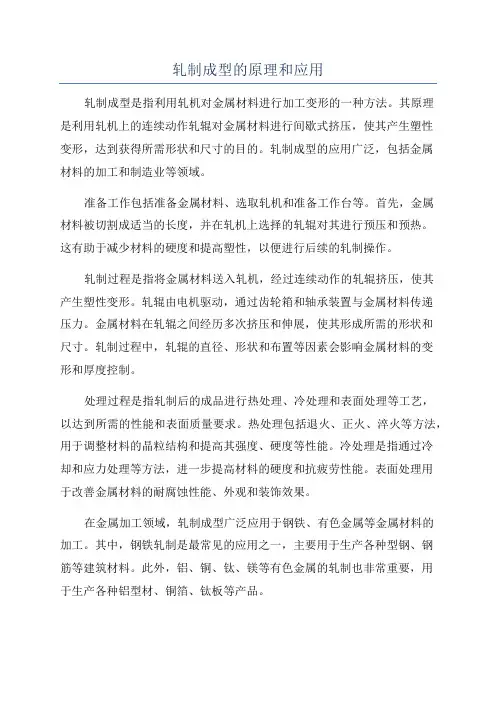 轧制成型的原理和应用

轧制成型是指利用轧机对金属材料进行加工变形的一种方法。其原理是利用轧机上的连续动作轧辊对金属材料进行间歇式挤压，使其产生塑性变形，达到获得所需形状和尺寸的目的。轧制成型的应用广泛，包括金属材料的加工和制造业等领域。

准备工作包括准备金属材料、选取轧机和准备工作台等。首先，金属材料被切割成适当的长度，并在轧机上选择的轧辊对其进行预压和预热。这有助于减少材料的硬度和提高塑性，以便进行后续的轧制操作。

轧制过程是指将金属材料送入轧机，经过连续动作的轧辊挤压，使其产生塑性变形。轧辊由电机驱动，通过齿轮箱和轴承装置与金属材料传递压力。金属材料在轧辊之间经历多次挤压和伸展，使其形成所需的形状和尺寸。轧制过程中，轧辊的直径、形状和布置等因素会影响金属材料的变形和厚度控制。

处理过程是指轧制后的成品进行热处理、冷处理和表面处理等工艺，以达到所需的性能和表面质量要求。热处理包括退火、正火、淬火等方法，用于调整材料的晶粒结构和提高其强度、硬度等性能。冷处理是指通过冷却和应力处理等方法，进一步提高材料的硬度和抗疲劳性能。表面处理用于改善金属材料的耐腐蚀性能、外观和装饰效果。

在金属加工领域，轧制成型广泛应用于钢铁、有色金属等金属材料的加工。其中，钢铁轧制是最常见的应用之一，主要用于生产各种型钢、钢筋等建筑材料。此外，铝、铜、钛、镁等有色金属的轧制也非常重要，用于生产各种铝型材、铜箔、钛板等产品。